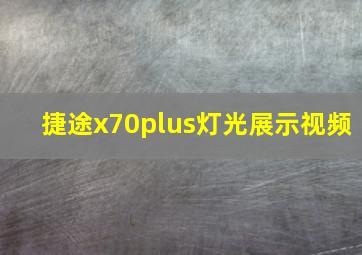 捷途x70plus灯光展示视频